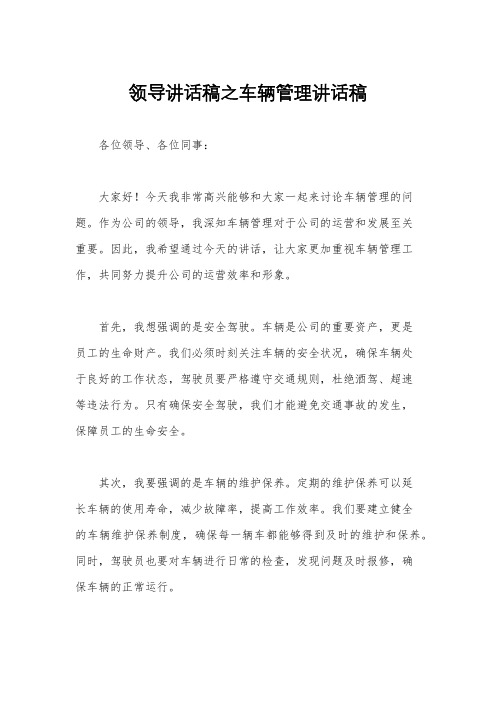 领导讲话稿之车辆管理讲话稿

各位领导、各位同事：

大家好！今天我非常高兴能够和大家一起来讨论车辆管理的问题。作为公司的领导，我深知车辆管理对于公司的运营和发展至关重要。因此，我希望通过今天的讲话，让大家更加重视车辆管理工作，共同努力提升公司的运营效率和形象。

首先，我想强调的是安全驾驶。车辆是公司的重要资产，更是员工的生命财产。我们必须时刻关注车辆的安全状况，确保车辆处于良好的工作状态，驾驶员要严格遵守交通规则，杜绝酒驾、超速等违法行为。只有确保安全驾驶，我们才能避免交通事故的发生，保障员工的生命安全。

其次，我要强调的是车辆的维护保养。定期的维护保养可以延长车辆的使用寿命，减少故障率，提高工作效率。我们要建立健全的车辆维护保养制度，确保每一辆车都能够得到及时的维护和保养。同时，驾驶员也要对车辆进行日常的检查，发现问题及时报修，确保车辆的正常运行。